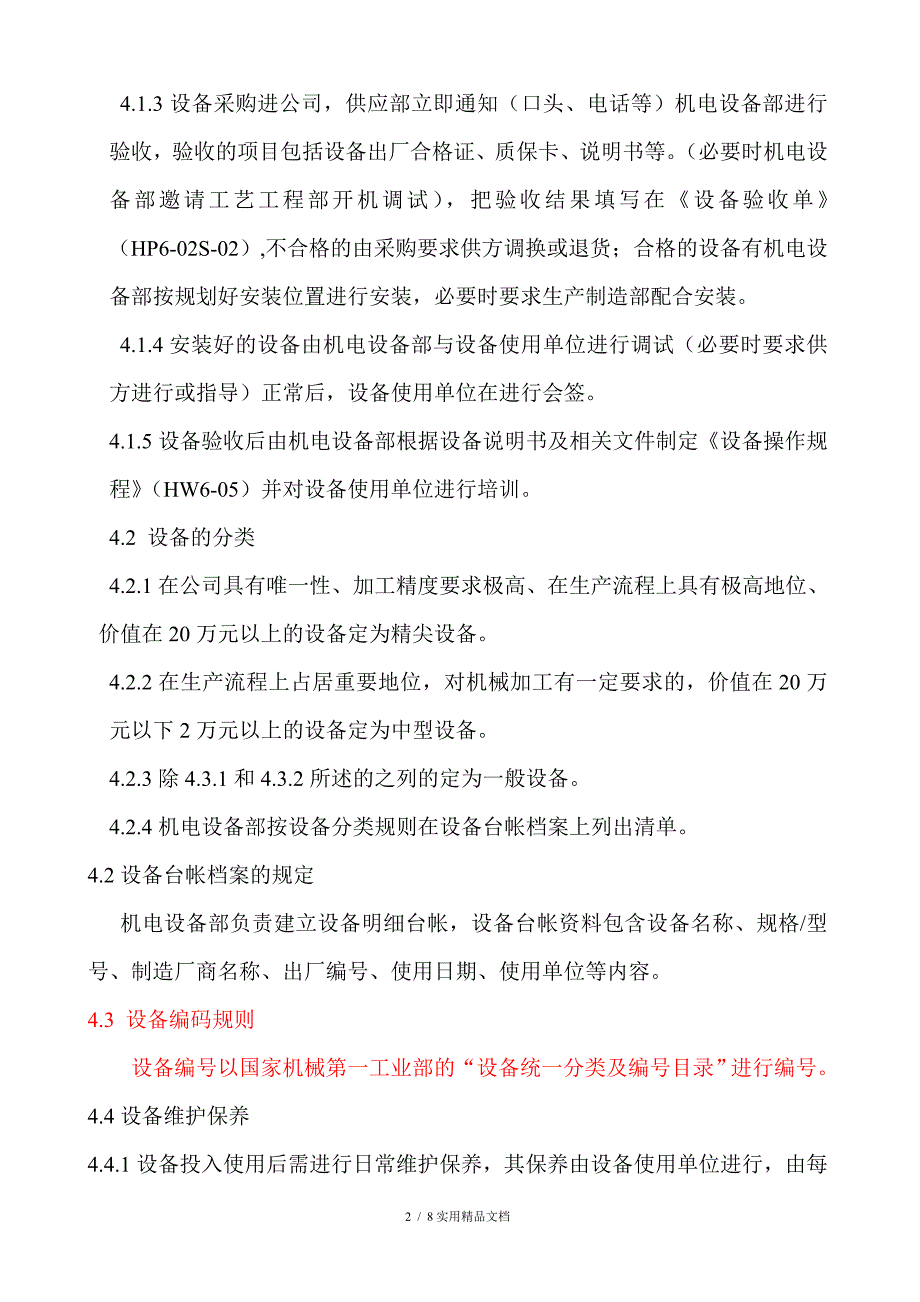 4.1.3 设备采购进公司，供应部立即通知（口头、电话等）机电设备部进行验收，验收的项目包括设备出厂合格证、质保卡、说明书等。（必要时机电设备部邀请工艺工程部开机调试），把验收结果填写在《设备验收单》（HP6-02S-02）,不合格的由采购要求供方调换或退货；合格的设备有机电设备部按规划好安装位置进行安装，必要时要求生产制造部配合安装。

4.1.4 安装好的设备由机电设备部与设备使用单位进行调试（必要时要求供方进行或指导）正常后，设备使用单位在进行会签。

4.1.5 设备验收后由机电设备部根据设备说明书及相关文件制定《设备操作规程》（HW6-05）并对设备使用单位进行培训。

4.2 设备的分类

4.2.1 在公司具有唯一性、加工精度要求极高、在生产流程上具有极高地位、价值在 20 万元以上的设备定为精尖设备。

4.2.2 在生产流程上占居重要地位，对机械加工有一定要求的，价值在 20 万元以下 2 万元以上的设备定为中型设备。

4.2.3 除 4.3.1 和 4.3.2 所述的之列的定为一般设备。

4.2.4 机电设备部按设备分类规则在设备台帐档案上列出清单。

4.2 设备台帐档案的规定

机电设备部负责建立设备明细台帐，设备台帐资料包含设备名称、规格/型号、制造厂商名称、出厂编号、使用日期、使用单位等内容。

4.3 设备编码规则

设备编号以国家机械第一工业部的“设备统一分类及编号目录”进行编号。

4.4 设备维护保养

4.4.1 设备投入使用后需进行日常维护保养，其保养由设备使用单位进行，由每

2 / 8 实用精品文档